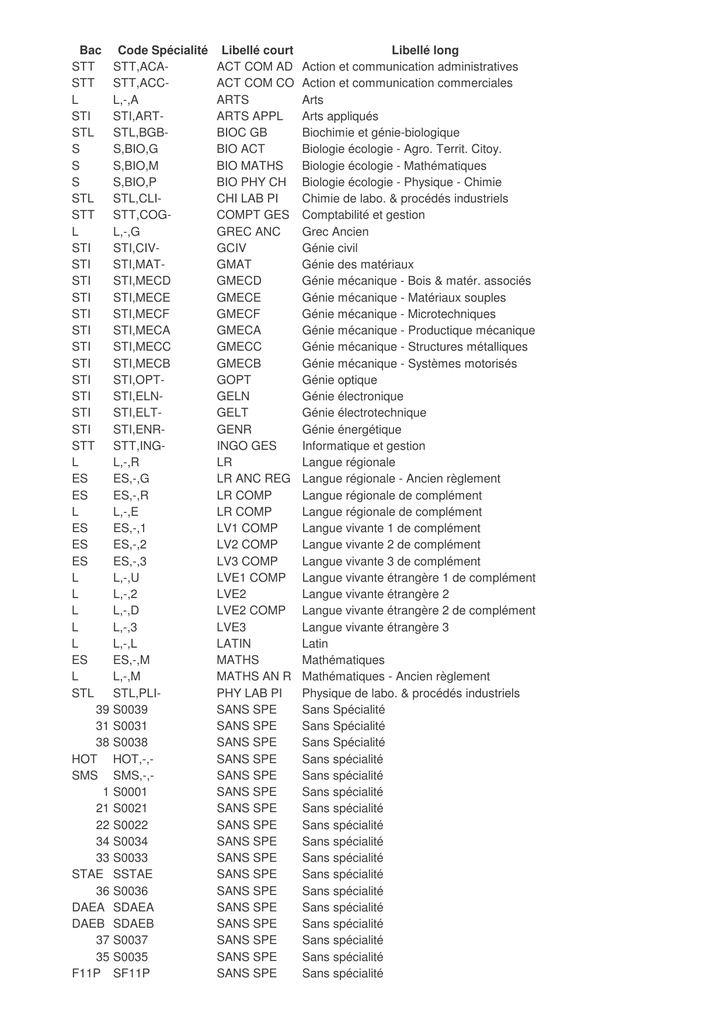 | Bac | Code Spécialité | Libellé court | Libellé long |
|---|---|---|---|
| STT | STT,ACA- | ACT COM AD | Action et communication administratives |
| STT | STT,ACC- | ACT COM CO | Action et communication commerciales |
| L | L,-,A | ARTS | Arts |
| STI | STI,ART- | ARTS APPL | Arts appliqués |
| STL | STL,BGB- | BIOC GB | Biochimie et génie-biologique |
| S | S,BIO,G | BIO ACT | Biologie écologie - Agro. Territ. Citoy. |
| S | S,BIO,M | BIO MATHS | Biologie écologie - Mathématiques |
| S | S,BIO,P | BIO PHY CH | Biologie écologie - Physique - Chimie |
| STL | STL,CLI- | CHI LAB PI | Chimie de labo. & procédés industriels |
| STT | STT,COG- | COMPT GES | Comptabilité et gestion |
| L | L,-,G | GREC ANC | Grec Ancien |
| STI | STI,CIV- | GCIV | Génie civil |
| STI | STI,MAT- | GMAT | Génie des matériaux |
| STI | STI,MECD | GMECD | Génie mécanique - Bois & matér. associés |
| STI | STI,MECE | GMECE | Génie mécanique - Matériaux souples |
| STI | STI,MECF | GMECF | Génie mécanique - Microtechniques |
| STI | STI,MECA | GMECA | Génie mécanique - Productique mécanique |
| STI | STI,MECC | GMECC | Génie mécanique - Structures métalliques |
| STI | STI,MECB | GMECB | Génie mécanique - Systèmes motorisés |
| STI | STI,OPT- | GOPT | Génie optique |
| STI | STI,ELN- | GELN | Génie électronique |
| STI | STI,ELT- | GELT | Génie électrotechnique |
| STI | STI,ENR- | GENR | Génie énergétique |
| STT | STT,ING- | INGO GES | Informatique et gestion |
| L | L,-,R | LR | Langue régionale |
| ES | ES,-,G | LR ANC REG | Langue régionale - Ancien règlement |
| ES | ES,-,R | LR COMP | Langue régionale de complément |
| L | L,-,E | LR COMP | Langue régionale de complément |
| ES | ES,-,1 | LV1 COMP | Langue vivante 1 de complément |
| ES | ES,-,2 | LV2 COMP | Langue vivante 2 de complément |
| ES | ES,-,3 | LV3 COMP | Langue vivante 3 de complément |
| L | L,-,U | LVE1 COMP | Langue vivante étrangère 1 de complément |
| L | L,-,2 | LVE2 | Langue vivante étrangère 2 |
| L | L,-,D | LVE2 COMP | Langue vivante étrangère 2 de complément |
| L | L,-,3 | LVE3 | Langue vivante étrangère 3 |
| L | L,-,L | LATIN | Latin |
| ES | ES,-,M | MATHS | Mathématiques |
| L | L,-,M | MATHS AN R | Mathématiques - Ancien règlement |
| STL | STL,PLI- | PHY LAB PI | Physique de labo. & procédés industriels |
| 39 | S0039 | SANS SPE | Sans Spécialité |
| 31 | S0031 | SANS SPE | Sans Spécialité |
| 38 | S0038 | SANS SPE | Sans Spécialité |
| HOT | HOT,-,- | SANS SPE | Sans spécialité |
| SMS | SMS,-,- | SANS SPE | Sans spécialité |
| 1 | S0001 | SANS SPE | Sans spécialité |
| 21 | S0021 | SANS SPE | Sans spécialité |
| 22 | S0022 | SANS SPE | Sans spécialité |
| 34 | S0034 | SANS SPE | Sans spécialité |
| 33 | S0033 | SANS SPE | Sans spécialité |
| STAE | SSTAE | SANS SPE | Sans spécialité |
| 36 | S0036 | SANS SPE | Sans spécialité |
| DAEA | SDAEA | SANS SPE | Sans spécialité |
| DAEB | SDAEB | SANS SPE | Sans spécialité |
| 37 | S0037 | SANS SPE | Sans spécialité |
| 35 | S0035 | SANS SPE | Sans spécialité |
| F11P | SF11P | SANS SPE | Sans spécialité |